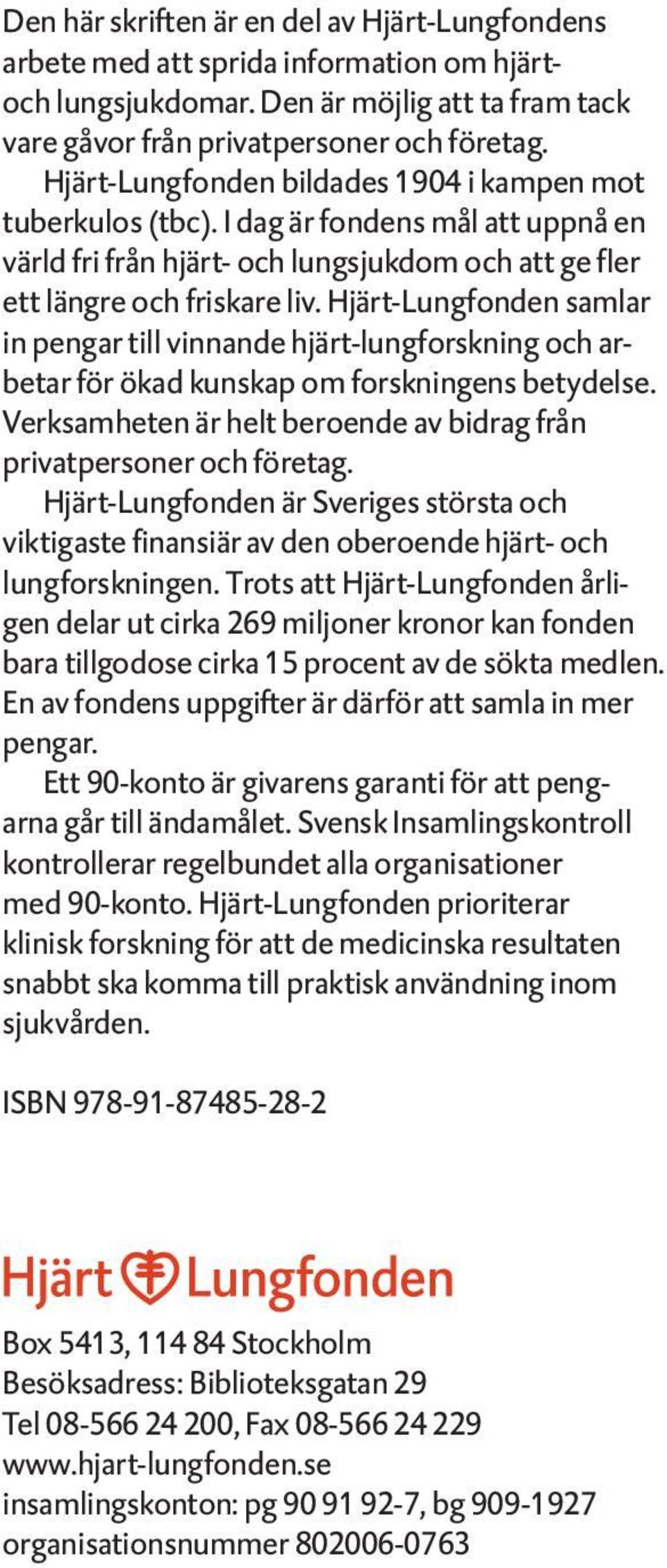 Den här skriften är en del av Hjärt-Lungfondens arbete med att sprida information om hjärt- och lungsjukdomar. Den är möjlig att ta fram tack vare gåvor från privatpersoner och företag.

Hjärt-Lungfonden bildades 1904 i kampen mot tuberkulos (tbc). I dag är fondens mål att uppnå en värld fri från hjärt- och lungsjukdom och att ge fler ett längre och friskare liv. Hjärt-Lungfonden samlar in pengar till vinnande hjärt-lungforskning och arbetar för ökad kunskap om forskningens betydelse. Verksamheten är helt beroende av bidrag från privatpersoner och företag.

Hjärt-Lungfonden är Sveriges största och viktigaste finansiär av den oberoende hjärt- och lungforskningen. Trots att Hjärt-Lungfonden årligen delar ut cirka 269 miljoner kronor kan fonden bara tillgodose cirka 15 procent av de sökta medlen. En av fondens uppgifter är därför att samla in mer pengar.

Ett 90-konto är givarens garanti för att pengarna går till ändamålet. Svensk Insamlingskontroll kontrollerar regelbundet alla organisationer med 90-konto. Hjärt-Lungfonden prioriterar klinisk forskning för att de medicinska resultaten snabbt ska komma till praktisk användning inom sjukvården.

ISBN 978-91-87485-28-2

Hjärt Lungfonden

Box 5413, 114 84 Stockholm
Besöksadress: Biblioteksgatan 29
Tel 08-566 24 200, Fax 08-566 24 229
www.hjart-lungfonden.se
insamlingskonton: pg 90 91 92-7, bg 909-1927
organisationsnummer 802006-0763